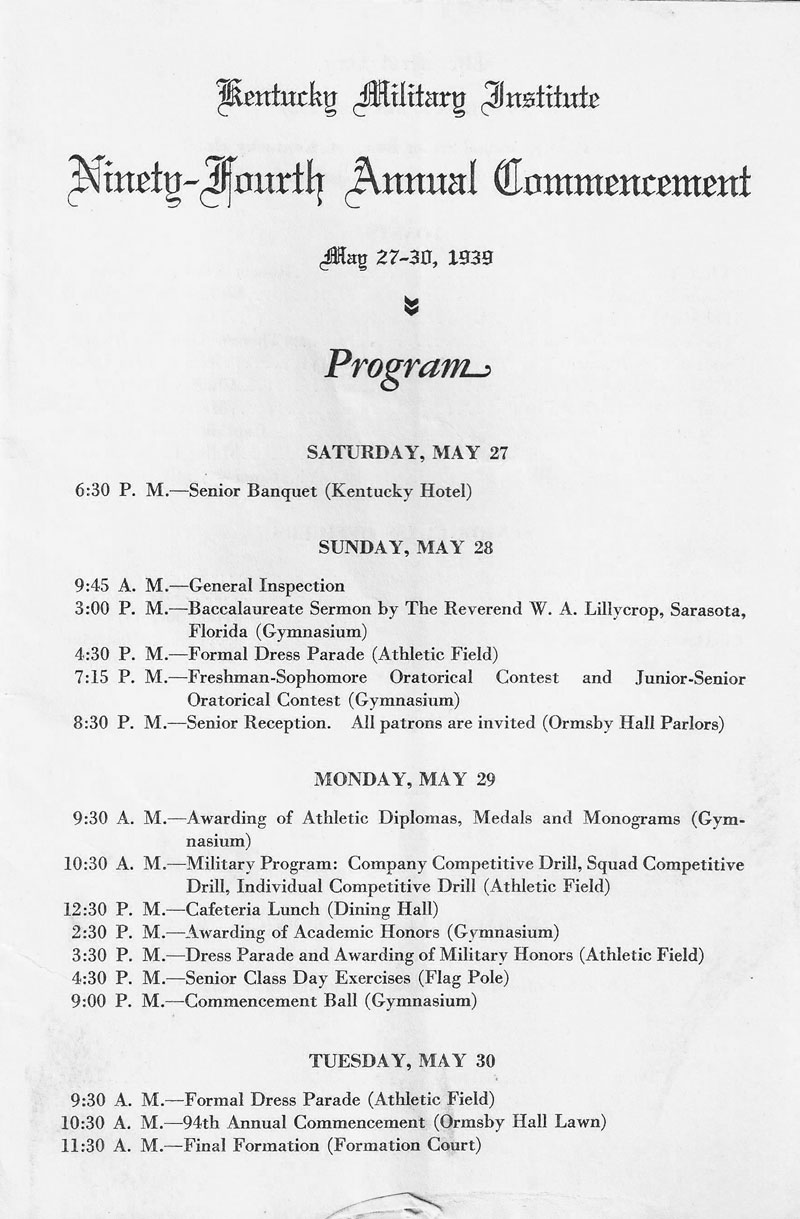 Kentucky Military Institute

Ninety-Fourth Annual Commencement

May 27-30, 1939

Program

SATURDAY, MAY 27

6:30 P. M.—Senior Banquet (Kentucky Hotel)

SUNDAY, MAY 28

9:45 A. M.—General Inspection
3:00 P. M.—Baccalaureate Sermon by The Reverend W. A. Lillycrop, Sarasota, Florida (Gymnasium)
4:30 P. M.—Formal Dress Parade (Athletic Field)
7:15 P. M.—Freshman-Sophomore Oratorical Contest and Junior-Senior Oratorical Contest (Gymnasium)
8:30 P. M.—Senior Reception. All patrons are invited (Ormsby Hall Parlors)

MONDAY, MAY 29

9:30 A. M.—Awarding of Athletic Diplomas, Medals and Monograms (Gymnasium)
10:30 A. M.—Military Program: Company Competitive Drill, Squad Competitive Drill, Individual Competitive Drill (Athletic Field)
12:30 P. M.—Cafeteria Lunch (Dining Hall)
2:30 P. M.—Awarding of Academic Honors (Gymnasium)
3:30 P. M.—Dress Parade and Awarding of Military Honors (Athletic Field)
4:30 P. M.—Senior Class Day Exercises (Flag Pole)
9:00 P. M.—Commencement Ball (Gymnasium)

TUESDAY, MAY 30

9:30 A. M.—Formal Dress Parade (Athletic Field)
10:30 A. M.—94th Annual Commencement (Ormsby Hall Lawn)
11:30 A. M.—Final Formation (Formation Court)